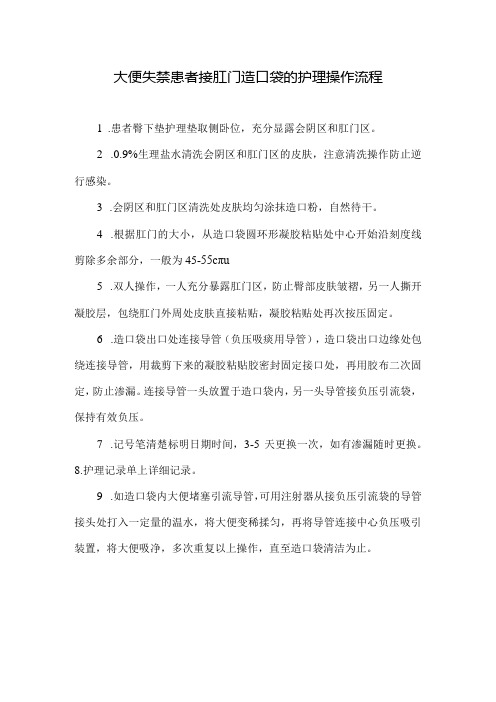 大便失禁患者接肛门造口袋的护理操作流程

1 .患者臀下垫护理垫取侧卧位，充分显露会阴区和肛门区。

2 .0.9%生理盐水清洗会阴区和肛门区的皮肤，注意清洗操作防止逆行感染。

3 .会阴区和肛门区清洗处皮肤均匀涂抹造口粉，自然待干。

4 .根据肛门的大小，从造口袋圆环形凝胶粘贴处中心开始沿刻度线剪除多余部分，一般为45-55cπu

5 .双人操作，一人充分暴露肛门区，防止臀部皮肤皱褶，另一人撕开凝胶层，包绕肛门外周处皮肤直接粘贴，凝胶粘贴处再次按压固定。

6 .造口袋出口处连接导管（负压吸痰用导管），造口袋出口边缘处包绕连接导管，用裁剪下来的凝胶粘贴胶密封固定接口处，再用胶布二次固定，防止渗漏。连接导管一头放置于造口袋内，另一头导管接负压引流袋，保持有效负压。

7 .记号笔清楚标明日期时间，3-5 天更换一次，如有渗漏随时更换。
8.护理记录单上详细记录。

9 .如造口袋内大便堵塞引流导管，可用注射器从接负压引流袋的导管接头处打入一定量的温水，将大便变稀揉匀，再将导管连接中心负压吸引装置，将大便吸净，多次重复以上操作，直至造口袋清洁为止。